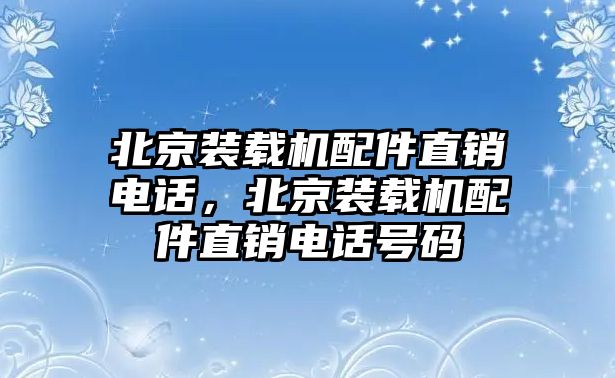 北京装载机配件直销电话，北京装载机配件直销电话号码